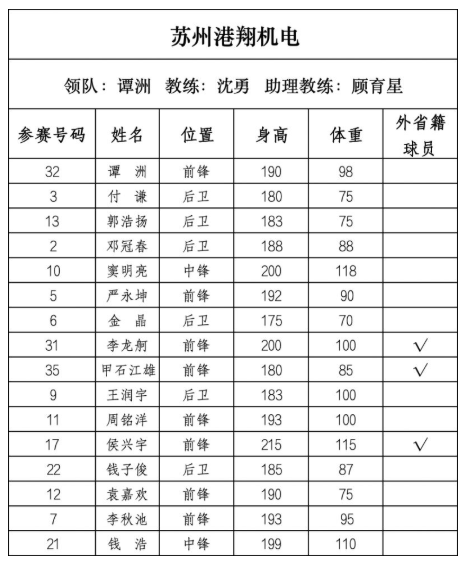 苏州港翔机电

领队：谭洲 教练：沈勇 助理教练：顾育星

| 参赛号码 | 姓名 | 位置 | 身高 | 体重 | 外省籍球员 |
|---|---|---|---|---|---|
| 32 | 谭 洲 | 前锋 | 190 | 98 | |
| 3 | 付 谦 | 后卫 | 180 | 75 | |
| 13 | 郭浩扬 | 后卫 | 183 | 75 | |
| 2 | 邓冠春 | 后卫 | 188 | 88 | |
| 10 | 窦明亮 | 中锋 | 200 | 118 | |
| 5 | 严永坤 | 前锋 | 192 | 90 | |
| 6 | 金 晶 | 后卫 | 175 | 70 | |
| 31 | 李龙舸 | 前锋 | 200 | 100 | √ |
| 35 | 甲石江雄 | 前锋 | 180 | 85 | √ |
| 9 | 王润宇 | 后卫 | 183 | 100 | |
| 11 | 周铭洋 | 前锋 | 193 | 100 | |
| 17 | 侯兴宇 | 前锋 | 215 | 115 | √ |
| 22 | 钱子俊 | 后卫 | 185 | 87 | |
| 12 | 袁嘉欢 | 前锋 | 190 | 75 | |
| 7 | 李秋池 | 前锋 | 193 | 95 | |
| 21 | 钱 浩 | 中锋 | 199 | 110 | |